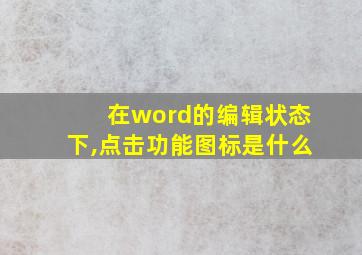 在word的编辑状态下,点击功能图标是什么